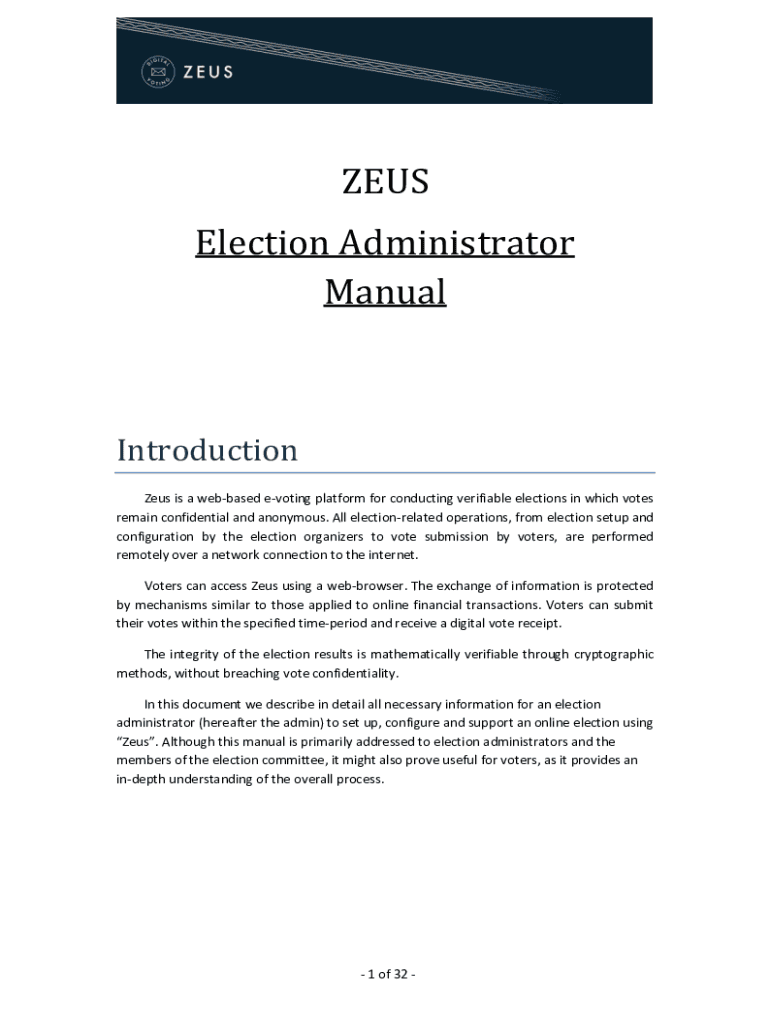 DIGITAL VOTING ZEUS

ZEUS

Election Administrator Manual

Introduction

Zeus is a web-based e-voting platform for conducting verifiable elections in which votes remain confidential and anonymous. All election-related operations, from election setup and configuration by the election organizers to vote submission by voters, are performed remotely over a network connection to the internet.

Voters can access Zeus using a web-browser. The exchange of information is protected by mechanisms similar to those applied to online financial transactions. Voters can submit their votes within the specified time-period and receive a digital vote receipt.

The integrity of the election results is mathematically verifiable through cryptographic methods, without breaching vote confidentiality.

In this document we describe in detail all necessary information for an election administrator (hereafter the admin) to set up, configure and support an online election using "Zeus". Although this manual is primarily addressed to election administrators and the members of the election committee, it might also prove useful for voters, as it provides an in-depth understanding of the overall process.

- 1 of 32 -